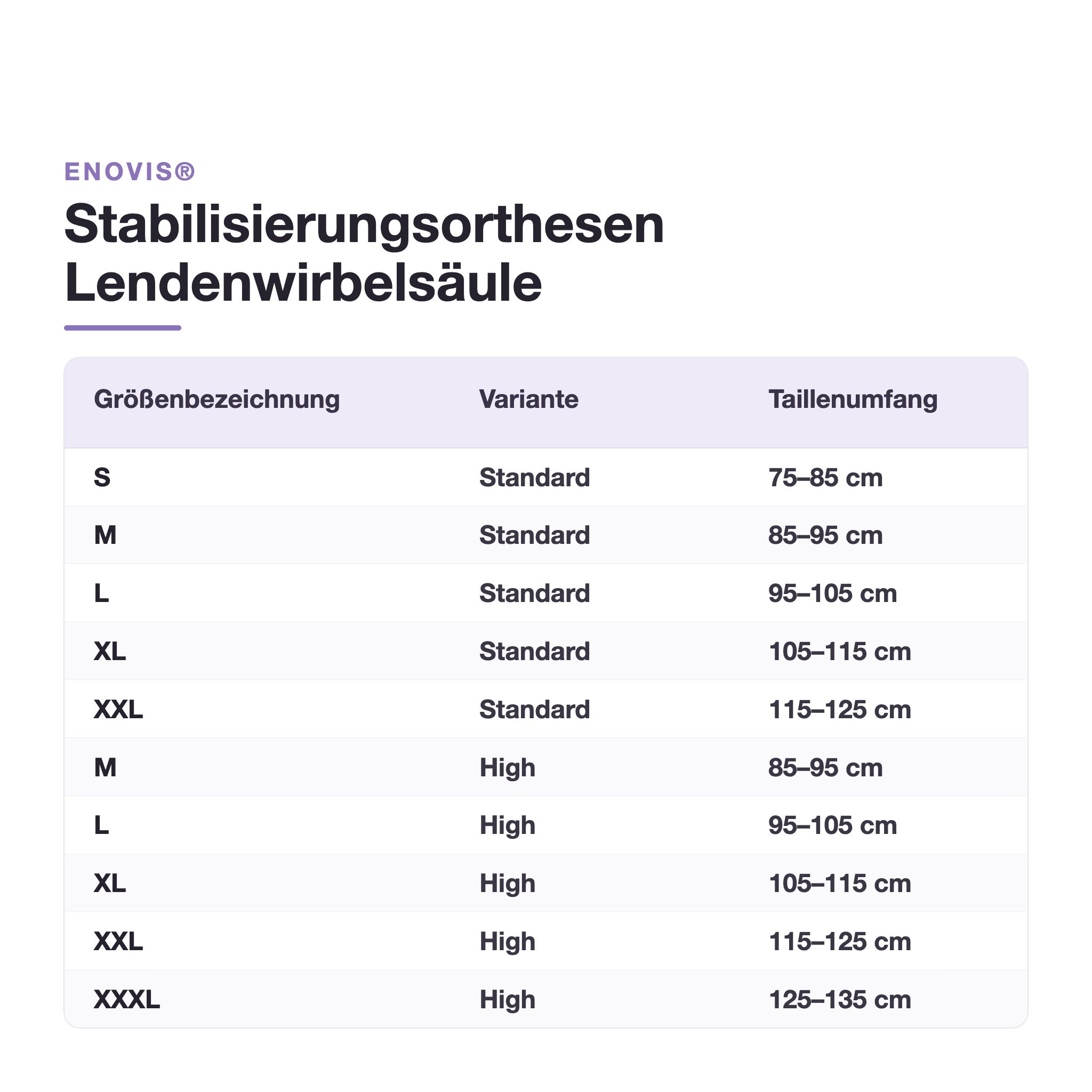 ENOVIS®

Stabilisierungsorthesen Lendenwirbelsäule

| Größenbezeichnung | Variante | Taillenumfang |
|---|---|---|
| S | Standard | 75–85 cm |
| M | Standard | 85–95 cm |
| L | Standard | 95–105 cm |
| XL | Standard | 105–115 cm |
| XXL | Standard | 115–125 cm |
| M | High | 85–95 cm |
| L | High | 95–105 cm |
| XL | High | 105–115 cm |
| XXL | High | 115–125 cm |
| XXXL | High | 125–135 cm |